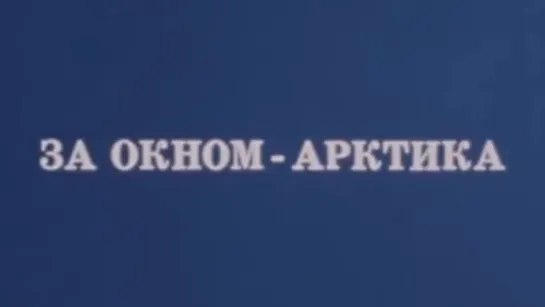 ЗА ОКНОМ - АРКТИКА